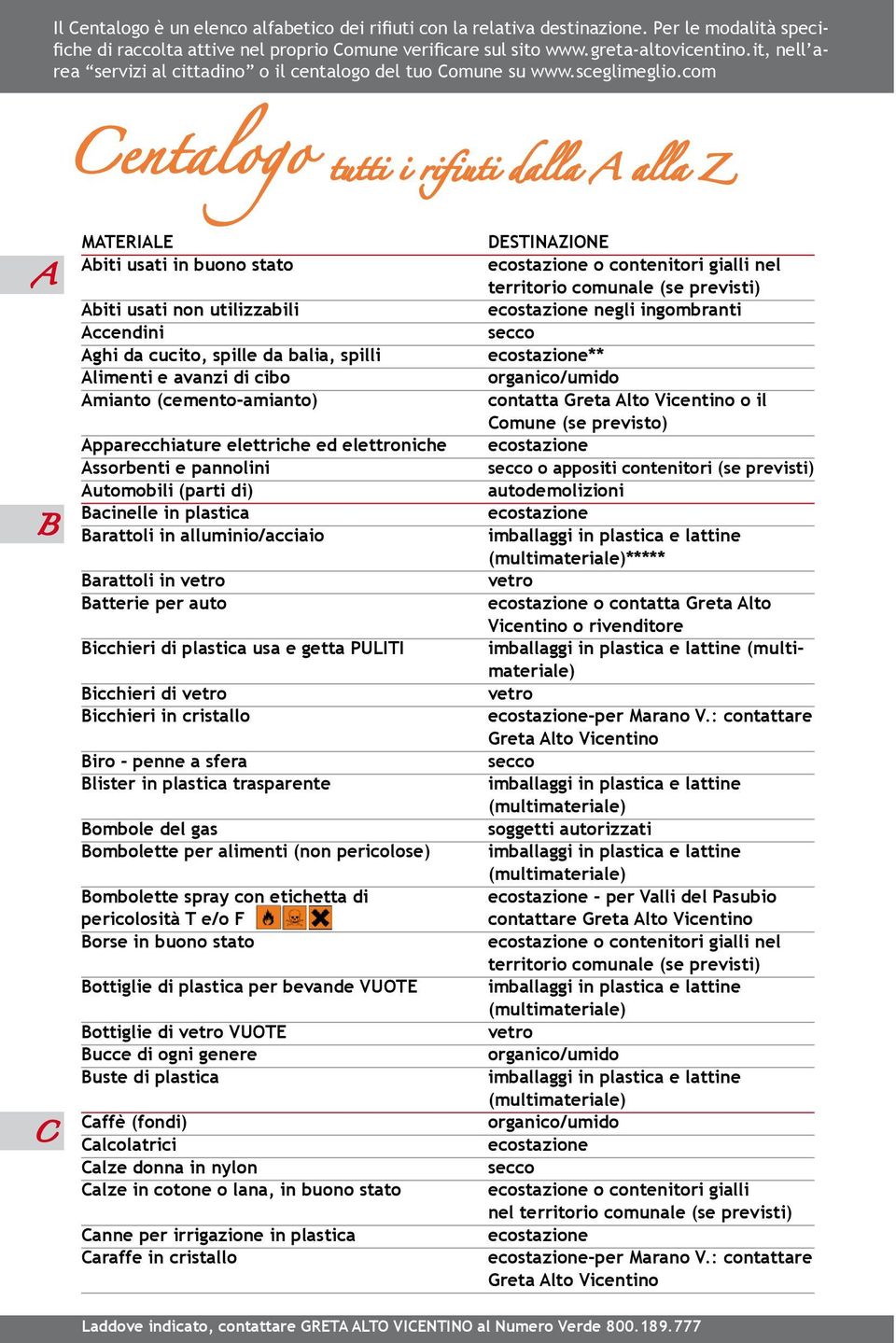 Il Centalogo è un elenco alfabetico dei rifiuti con la relativa destinazione. Per le modalità specifiche di raccolta attive nel proprio Comune verificare sul sito www.greta-altovicentino.it, nell'area "servizi al cittadino" o il centalogo del tuo Comune su www.sceglimeglio.com

Centalogo tutti i rifiuti dalla A alla Z

| | MATERIALE | DESTINAZIONE |
|---|---|---|
| A | Abiti usati in buono stato | ecostazione o contenitori gialli nel territorio comunale (se previsti) |
| | Abiti usati non utilizzabili | ecostazione negli ingombranti |
| | Accendini | secco |
| | Aghi da cucito, spille da balia, spilli | ecostazione** |
| | Alimenti e avanzi di cibo | organico/umido |
| | Amianto (cemento-amianto) | contatta Greta Alto Vicentino o il Comune (se previsto) |
| | Apparecchiature elettriche ed elettroniche | ecostazione |
| | Assorbenti e pannolini | secco o appositi contenitori (se previsti) |
| | Automobili (parti di) | autodemolizioni |
| B | Bacinelle in plastica | ecostazione |
| | Barattoli in alluminio/acciaio | imballaggi in plastica e lattine (multimateriale)***** |
| | Barattoli in vetro | vetro |
| | Batterie per auto | ecostazione o contatta Greta Alto Vicentino o rivenditore |
| | Bicchieri di plastica usa e getta PULITI | imballaggi in plastica e lattine (multimateriale) |
| | Bicchieri di vetro | vetro |
| | Bicchieri in cristallo | ecostazione-per Marano V.: contattare Greta Alto Vicentino |
| | Biro - penne a sfera | secco |
| | Blister in plastica trasparente | imballaggi in plastica e lattine (multimateriale) |
| | Bombole del gas | soggetti autorizzati |
| | Bombolette per alimenti (non pericolose) | imballaggi in plastica e lattine (multimateriale) |
| | Bombolette spray con etichetta di pericolosità T e/o F | ecostazione - per Valli del Pasubio contattare Greta Alto Vicentino |
| | Borse in buono stato | ecostazione o contenitori gialli nel territorio comunale (se previsti) |
| | Bottiglie di plastica per bevande VUOTE | imballaggi in plastica e lattine (multimateriale) |
| | Bottiglie di vetro VUOTE | vetro |
| | Bucce di ogni genere | organico/umido |
| | Buste di plastica | imballaggi in plastica e lattine (multimateriale) |
| C | Caffè (fondi) | organico/umido |
| | Calcolatrici | ecostazione |
| | Calze donna in nylon | secco |
| | Calze in cotone o lana, in buono stato | ecostazione o contenitori gialli nel territorio comunale (se previsti) |
| | Canne per irrigazione in plastica | ecostazione |
| | Caraffe in cristallo | ecostazione-per Marano V.: contattare Greta Alto Vicentino |

Laddove indicato, contattare GRETA ALTO VICENTINO al Numero Verde 800.189.777